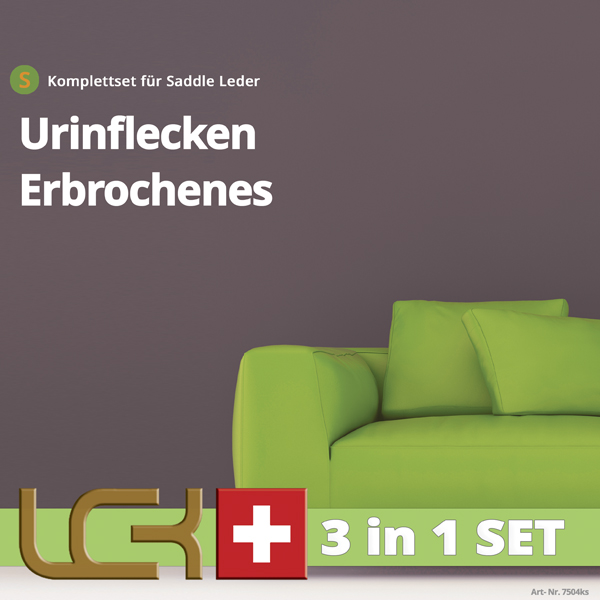 S Komplettset für Saddle Leder

Urinflecken
Erbrochenes

LCK

3 in 1 SET

Art- Nr. 7504ks